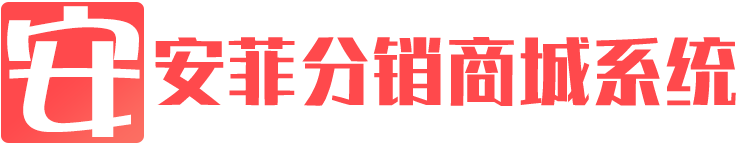 安
安菲分销商城系统